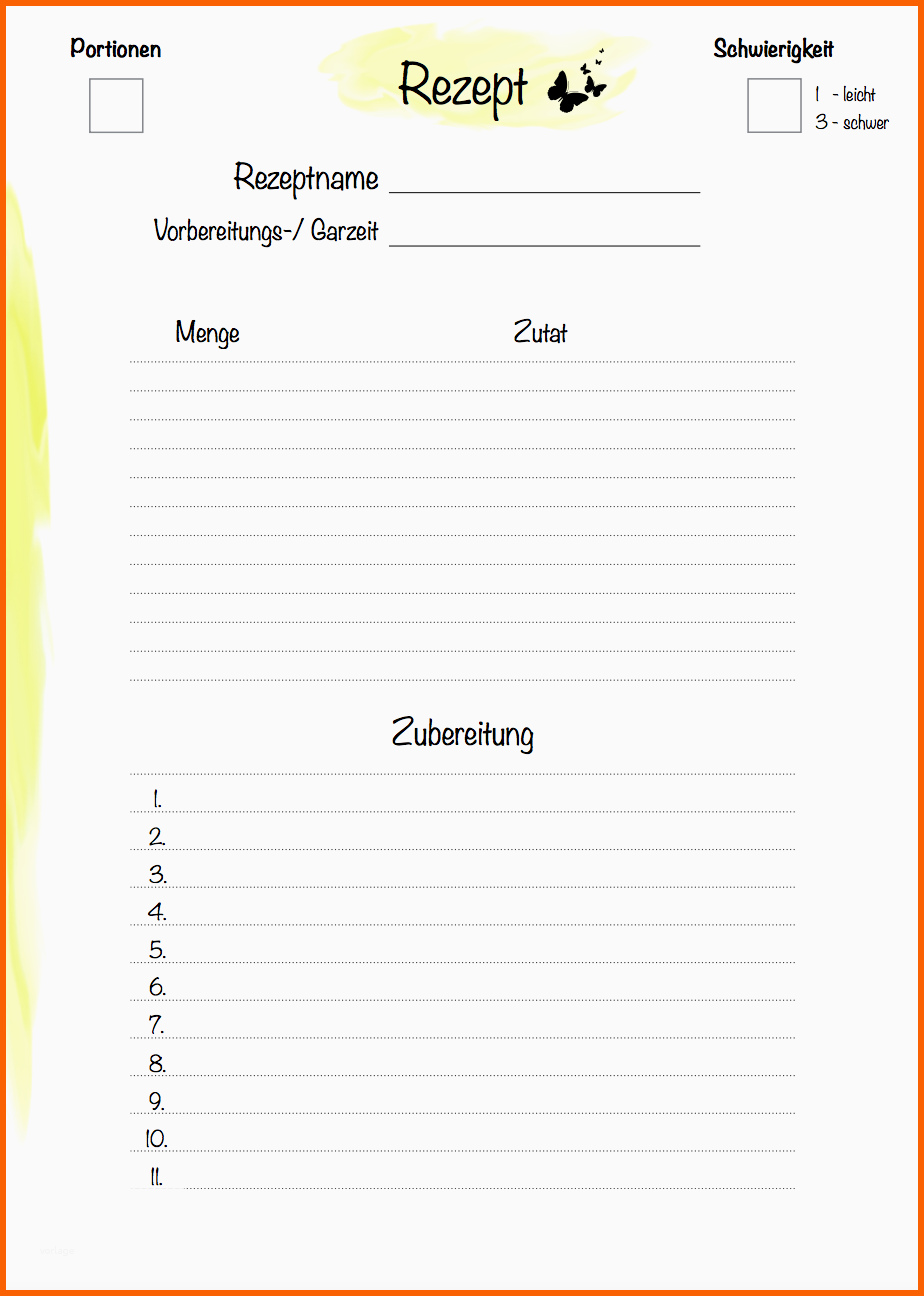 Portionen

Rezept

Schwierigkeit

1 - leicht
3 - schwer

Rezeptname

Vorbereitungs-/ Garzeit

Menge

Zutat

Zubereitung

1.
2.
3.
4.
5.
6.
7.
8.
9.
10.
11.